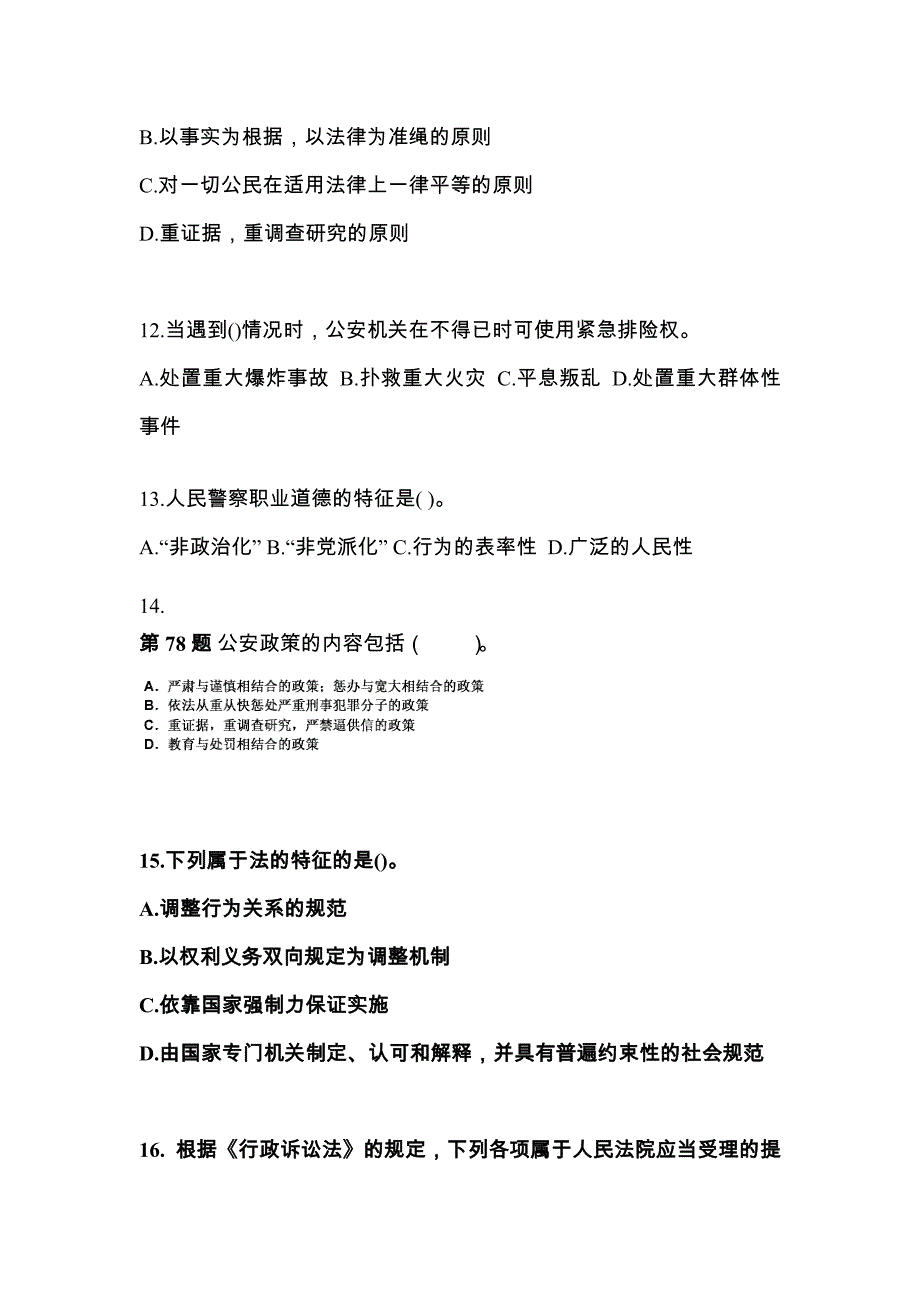 B.以事实为根据，以法律为准绳的原则

C.对一切公民在适用法律上一律平等的原则

D.重证据，重调查研究的原则

12.当遇到()情况时，公安机关在不得已时可使用紧急排险权。

A.处置重大爆炸事故 B.扑救重大火灾 C.平息叛乱 D.处置重大群体性事件

13.人民警察职业道德的特征是( )。

A.“非政治化” B.“非党派化” C.行为的表率性 D.广泛的人民性

14.

第 78 题 公安政策的内容包括 ( )。

A. 严肃与谨慎相结合的政策；惩办与宽大相结合的政策
B. 依法从重从快惩处严重刑事犯罪分子的政策
C. 重证据，重调查研究，严禁逼供信的政策
D. 教育与处罚相结合的政策

15.下列属于法的特征的是()。

A.调整行为关系的规范

B.以权利义务双向规定为调整机制

C.依靠国家强制力保证实施

D.由国家专门机关制定、认可和解释，并具有普遍约束性的社会规范

16. 根据《行政诉讼法》的规定，下列各项属于人民法院应当受理的提